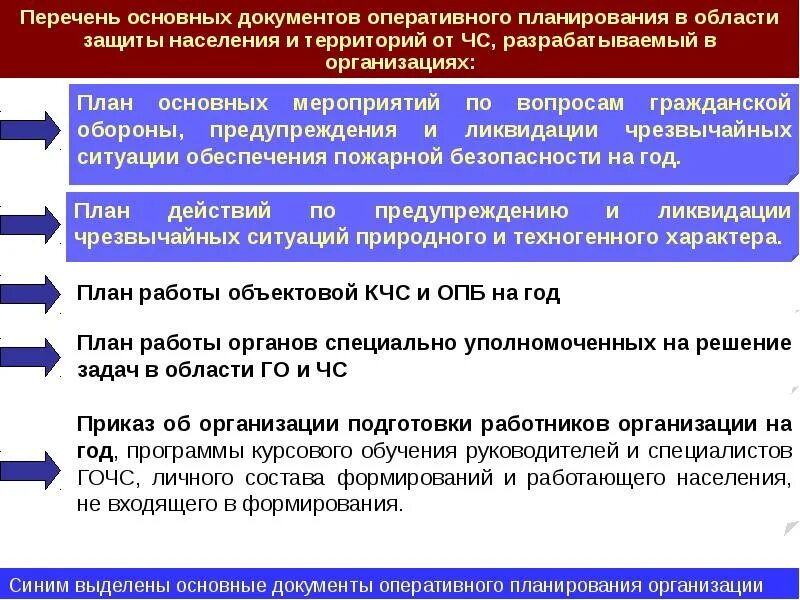 Перечень основных документов оперативного планирования в области защиты населения и территорий от ЧС, разрабатываемый в организациях:

План основных мероприятий по вопросам гражданской обороны, предупреждения и ликвидации чрезвычайных ситуации обеспечения пожарной безопасности на год.

План действий по предупреждению и ликвидации чрезвычайных ситуаций природного и техногенного характера.

План работы объектовой КЧС и ОПБ на год

План работы органов специально уполномоченных на решение задач в области ГО и ЧС

Приказ об организации подготовки работников организации на год, программы курсового обучения руководителей и специалистов ГОЧС, личного состава формирований и работающего населения, не входящего в формирования.

Синим выделены основные документы оперативного планирования организации